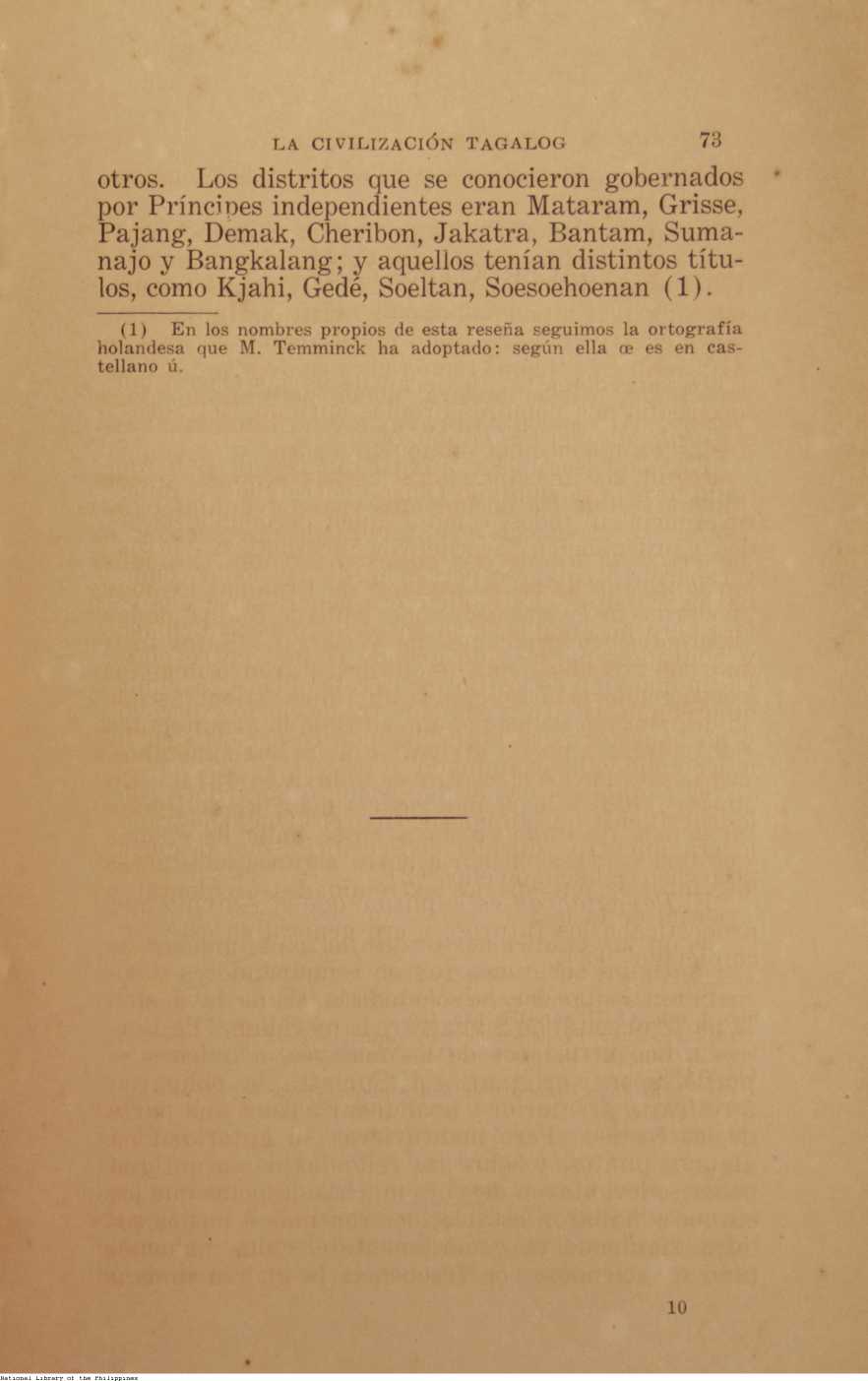 LA CIVILIZACIÓN TAGALOG 73

otros. Los distritos que se conocieron gobernados por Príncipes independientes eran Mataram, Grisse, Pajang, Demak, Cheribon, Jakatra, Bantam, Sumanajo y Bangkalang; y aquellos tenían distintos títulos, como Kjahi, Gedé, Soeltan, Soesoehoenan (1).

(1) En los nombres propios de esta reseña seguimos la ortografía holandesa que M. Temminck ha adoptado: según ella œ es en castellano ú.

10

National Library of the Philippines